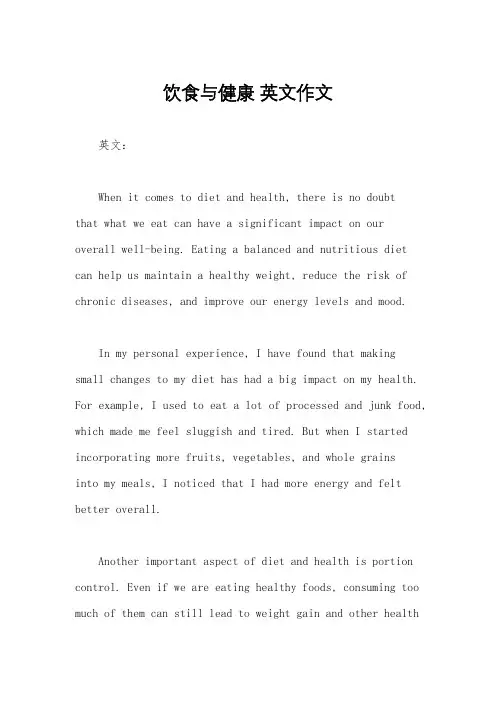 饮食与健康 英文作文

英文：

When it comes to diet and health, there is no doubt that what we eat can have a significant impact on our overall well-being. Eating a balanced and nutritious diet can help us maintain a healthy weight, reduce the risk of chronic diseases, and improve our energy levels and mood.

In my personal experience, I have found that making small changes to my diet has had a big impact on my health. For example, I used to eat a lot of processed and junk food, which made me feel sluggish and tired. But when I started incorporating more fruits, vegetables, and whole grains into my meals, I noticed that I had more energy and felt better overall.

Another important aspect of diet and health is portion control. Even if we are eating healthy foods, consuming too much of them can still lead to weight gain and other health